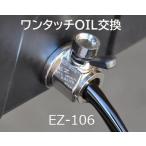 ワンタッチOIL交換

EZ-106